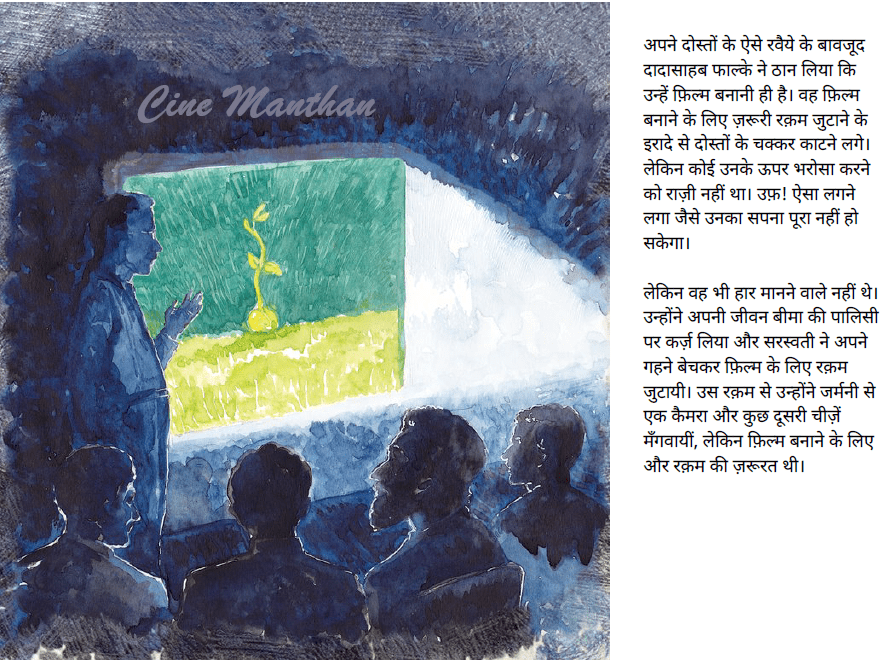 अपने दोस्तों के ऐसे रवैये के बावजूद दादासाहब फाल्के ने ठान लिया कि उन्हें फ़िल्म बनानी ही है। वह फ़िल्म बनाने के लिए ज़रूरी रक़म जुटाने के इरादे से दोस्तों के चक्कर काटने लगे। लेकिन कोई उनके ऊपर भरोसा करने को राज़ी नहीं था। उफ़! ऐसा लगने लगा जैसे उनका सपना पूरा नहीं हो सकेगा।

लेकिन वह भी हार मानने वाले नहीं थे। उन्होंने अपनी जीवन बीमा की पालिसी पर कर्ज़ लिया और सरस्वती ने अपने गहने बेचकर फ़िल्म के लिए रक़म जुटायी। उस रक़म से उन्होंने जर्मनी से एक कैमरा और कुछ दूसरी चीज़ें मँगवायीं, लेकिन फ़िल्म बनाने के लिए और रक़म की ज़रूरत थी।

Cine Manthan